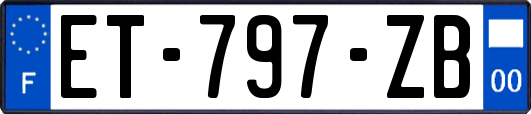 F
ET-797-ZB
00